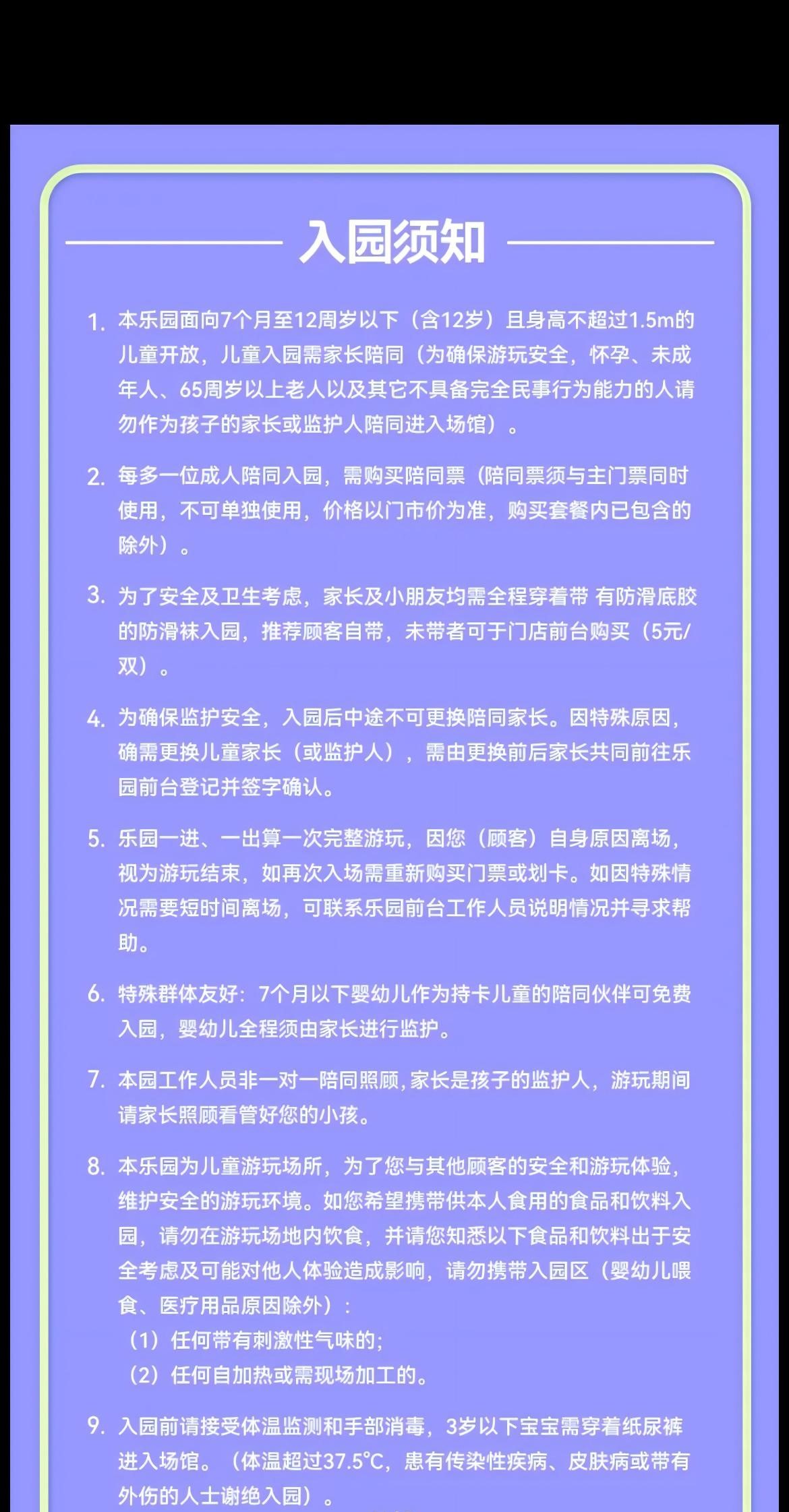 入园须知

1. 本乐园面向7个月至12周岁以下（含12岁）且身高不超过1.5m的儿童开放，儿童入园需家长陪同（为确保游玩安全，怀孕、未成年人、65周岁以上老人以及其它不具备完全民事行为能力的人请勿作为孩子的家长或监护人陪同进入场馆）。

2. 每多一位成人陪同入园，需购买陪同票（陪同票须与主门票同时使用，不可单独使用，价格以门市价为准，购买套餐内已包含的除外）。

3. 为了安全及卫生考虑，家长及小朋友均需全程穿着带 有防滑底胶的防滑袜入园，推荐顾客自带，未带者可于门店前台购买（5元/双）。

4. 为确保监护安全，入园后中途不可更换陪同家长。因特殊原因，确需更换儿童家长（或监护人），需由更换前后家长共同前往乐园前台登记并签字确认。

5. 乐园一进、一出算一次完整游玩，因您（顾客）自身原因离场，视为游玩结束，如再次入场需重新购买门票或划卡。如因特殊情况需要短时间离场，可联系乐园前台工作人员说明情况并寻求帮助。

6. 特殊群体友好：7个月以下婴幼儿作为持卡儿童的陪同伙伴可免费入园，婴幼儿全程须由家长进行监护。

7. 本园工作人员非一对一陪同照顾，家长是孩子的监护人，游玩期间请家长照顾看管好您的小孩。

8. 本乐园为儿童游玩场所，为了您与其他顾客的安全和游玩体验，维护安全的游玩环境。如您希望携带供本人食用的食品和饮料入园，请勿在游玩场地内饮食，并请您知悉以下食品和饮料出于安全考虑及可能对他人体验造成影响，请勿携带入园区（婴幼儿喂食、医疗用品原因除外）：
（1）任何带有刺激性气味的;
（2）任何自加热或需现场加工的。

9. 入园前请接受体温监测和手部消毒，3岁以下宝宝需穿着纸尿裤进入场馆。（体温超过37.5°C，患有传染性疾病、皮肤病或带有外伤的人士谢绝入园）。